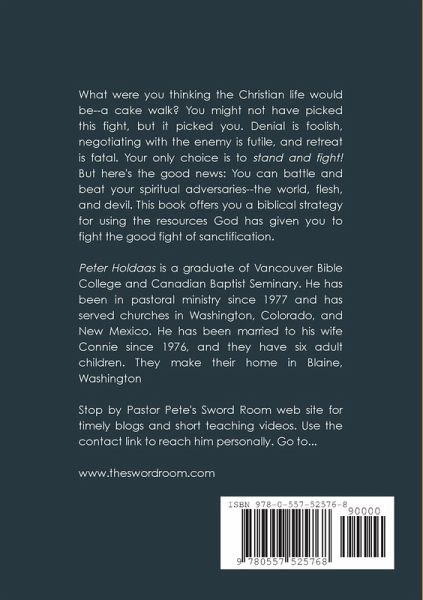 What were you thinking the Christian life would be--a cake walk? You might not have picked this fight, but it picked you. Denial is foolish, negotiating with the enemy is futile, and retreat is fatal. Your only choice is to stand and fight! But here's the good news: You can battle and beat your spiritual adversaries--the world, flesh, and devil. This book offers you a biblical strategy for using the resources God has given you to fight the good fight of sanctification.

Peter Holdaas is a graduate of Vancouver Bible College and Canadian Baptist Seminary. He has been in pastoral ministry since 1977 and has served churches in Washington, Colorado, and New Mexico. He has been married to his wife Connie since 1976, and they have six adult children. They make their home in Blaine, Washington

Stop by Pastor Pete's Sword Room web site for timely blogs and short teaching videos. Use the contact link to reach him personally. Go to...

www.theswordroom.com

ISBN 978-0-557-52576-8

90000

9 780557 525768